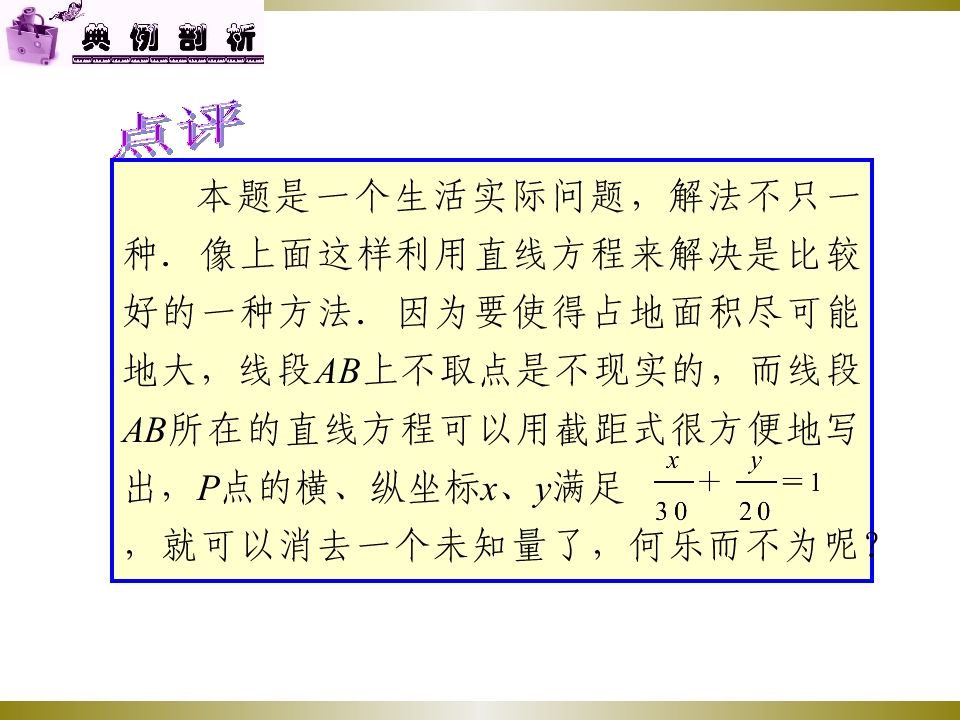 典例剖析

点评

本题是一个生活实际问题，解法不只一种．像上面这样利用直线方程来解决是比较好的一种方法．因为要使得占地面积尽可能地大，线段AB上不取点是不现实的，而线段AB所在的直线方程可以用截距式很方便地写出，P点的横、纵坐标x、y满足 $\frac{x}{30}+\frac{y}{20}=1$，就可以消去一个未知量了，何乐而不为呢？